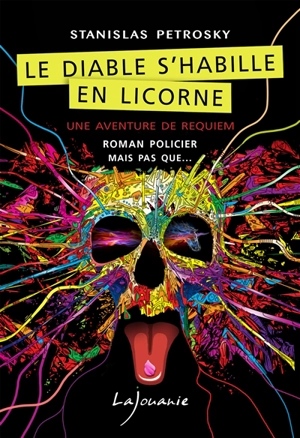 STANISLAS PETROSKY

LE DIABLE S'HABILLE EN LICORNE

UNE AVENTURE DE REQUIEM

ROMAN POLICIER MAIS PAS QUE...

LaJouanie